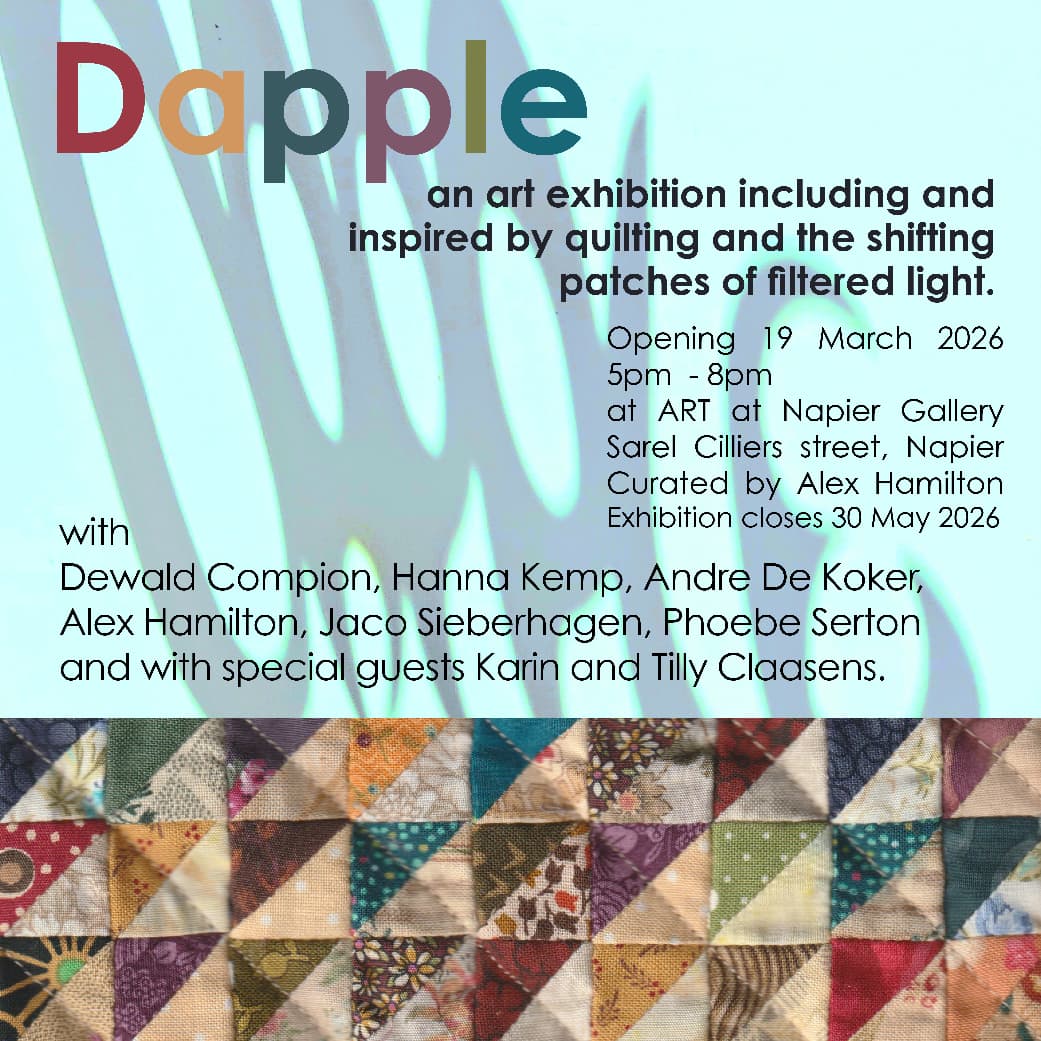 Dapple

an art exhibition including and inspired by quilting and the shifting patches of filtered light.

Opening 19 March 2026
5pm - 8pm
at ART at Napier Gallery
Sarel Cilliers street, Napier
Curated by Alex Hamilton
Exhibition closes 30 May 2026

with
Dewald Compion, Hanna Kemp, Andre De Koker, Alex Hamilton, Jaco Sieberhagen, Phoebe Serton and with special guests Karin and Tilly Claasens.